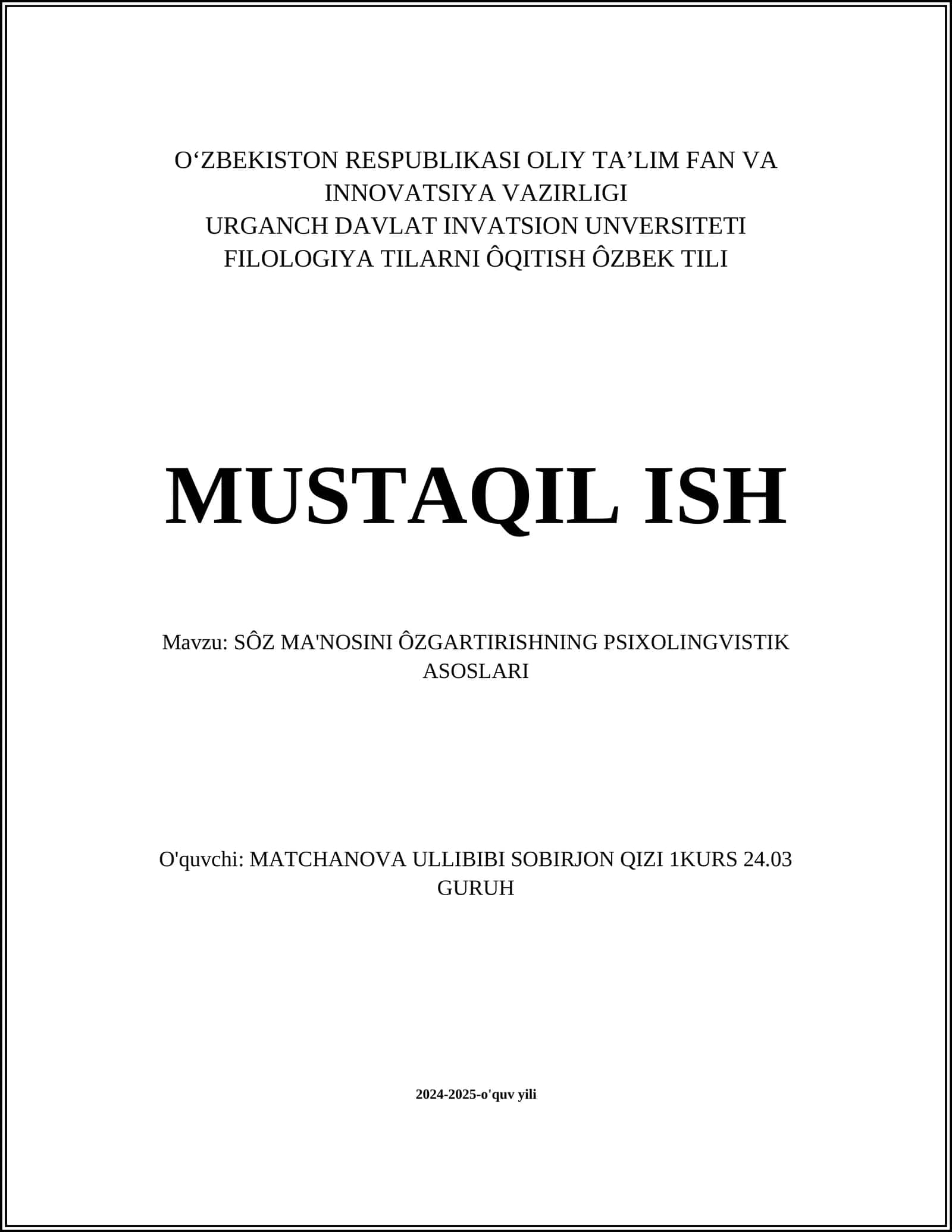 O‘ZBEKISTON RESPUBLIKASI OLIY TA’LIM FAN VA INNOVATSIYA VAZIRLIGI
URGANCH DAVLAT INVATSION UNVERSITETI
FILOLOGIYA TILARNI ÔQITISH ÔZBEK TILI

MUSTAQIL ISH

Mavzu: SÔZ MA'NOSINI ÔZGARTIRISHNING PSIXOLINGVISTIK ASOSLARI

O'quvchi: MATCHANOVA ULLIBIBI SOBIRJON QIZI 1KURS 24.03 GURUH

2024-2025-o'quv yili